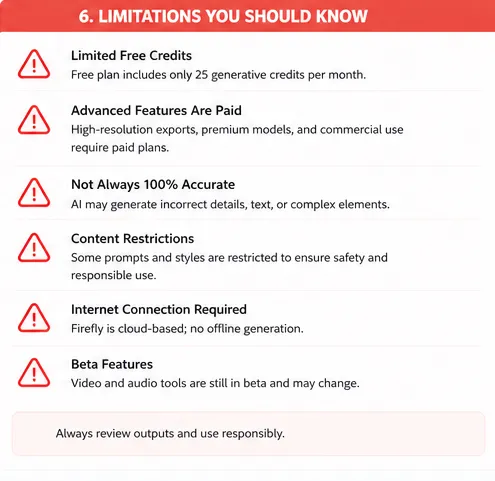 6. LIMITATIONS YOU SHOULD KNOW

Limited Free Credits
Free plan includes only 25 generative credits per month.

Advanced Features Are Paid
High-resolution exports, premium models, and commercial use require paid plans.

Not Always 100% Accurate
AI may generate incorrect details, text, or complex elements.

Content Restrictions
Some prompts and styles are restricted to ensure safety and responsible use.

Internet Connection Required
Firefly is cloud-based; no offline generation.

Beta Features
Video and audio tools are still in beta and may change.

Always review outputs and use responsibly.